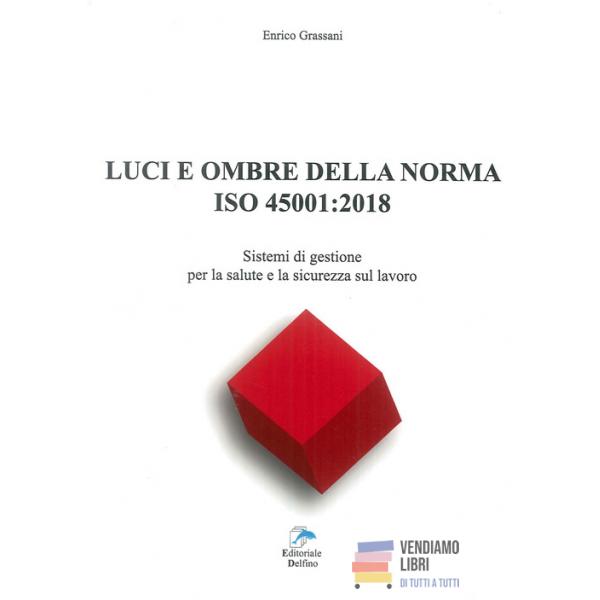 Enrico Grassani

LUCI E OMBRE DELLA NORMA
ISO 45001:2018

Sistemi di gestione
per la salute e la sicurezza sul lavoro

Editoriale
Delfino

VENDIAMO
LIBRI
DI TUTTI A TUTTI